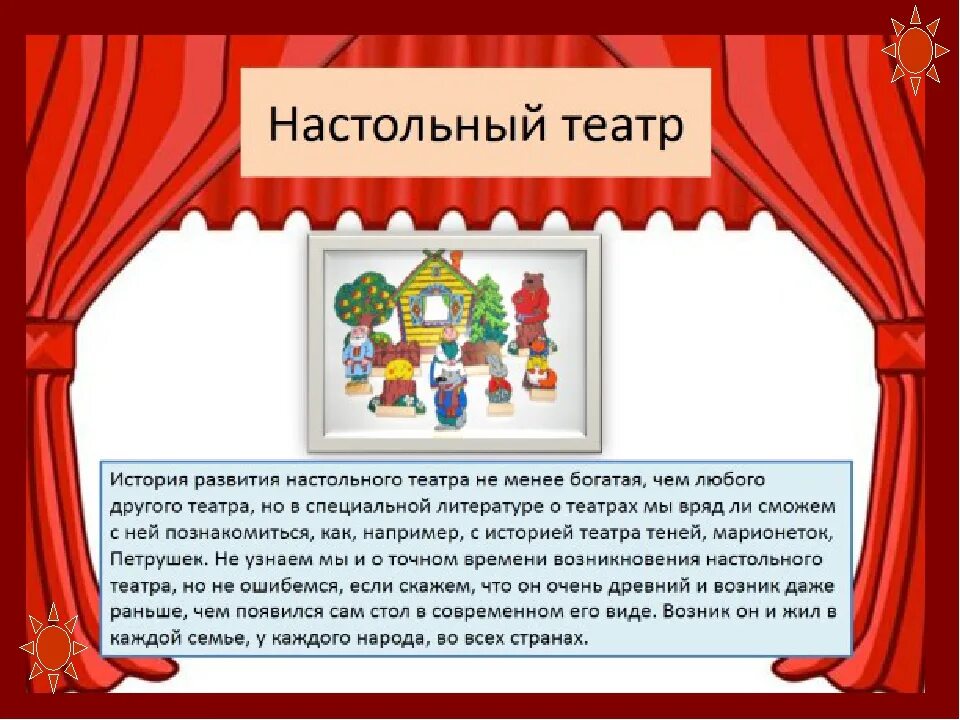 Настольный театр

История развития настольного театра не менее богатая, чем любого другого театра, но в специальной литературе о театрах мы вряд ли сможем с ней познакомиться, как, например, с историей театра теней, марионеток, Петрушек. Не узнаем мы и о точном времени возникновения настольного театра, но не ошибемся, если скажем, что он очень древний и возник даже раньше, чем появился сам стол в современном его виде. Возник он и жил в каждой семье, у каждого народа, во всех странах.